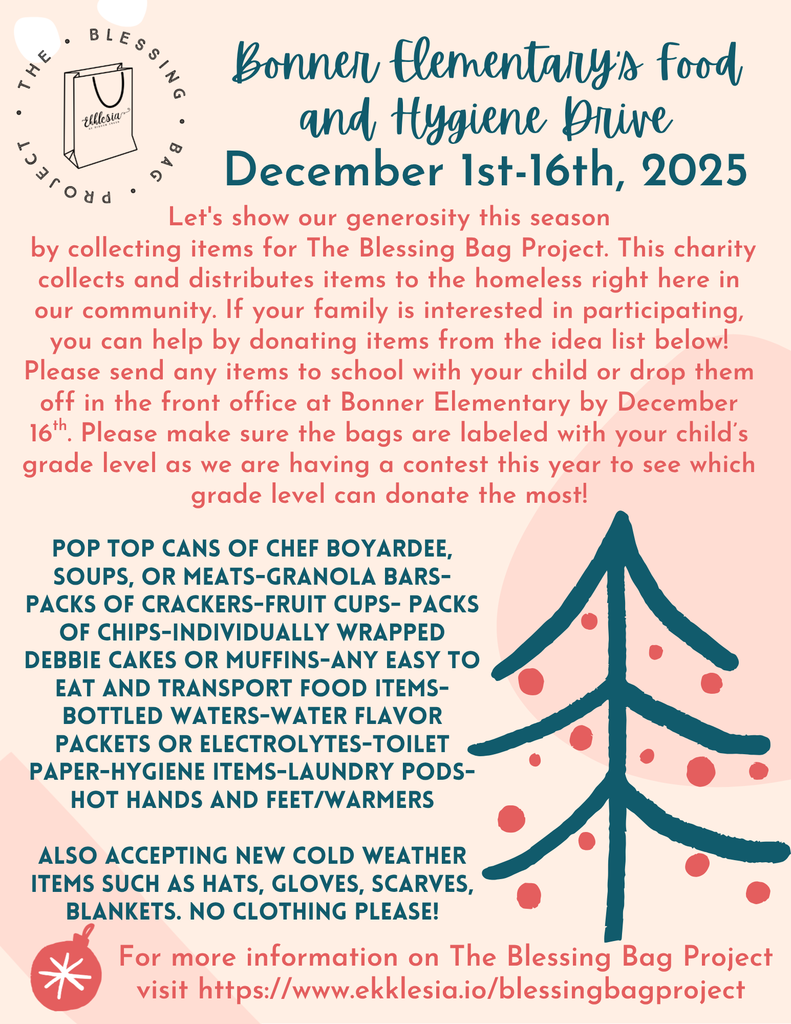 THE • BLESSING • BAG • PROJECT •

ekklesia

Bonner Elementary's Food and Hygiene Drive
December 1st-16th, 2025

Let's show our generosity this season by collecting items for The Blessing Bag Project. This charity collects and distributes items to the homeless right here in our community. If your family is interested in participating, you can help by donating items from the idea list below! Please send any items to school with your child or drop them off in the front office at Bonner Elementary by December 16$^{th}$. Please make sure the bags are labeled with your child's grade level as we are having a contest this year to see which grade level can donate the most!

POP TOP CANS OF CHEF BOYARDEE, SOUPS, OR MEATS-GRANOLA BARS-PACKS OF CRACKERS-FRUIT CUPS- PACKS OF CHIPS-INDIVIDUALLY WRAPPED DEBBIE CAKES OR MUFFINS-ANY EASY TO EAT AND TRANSPORT FOOD ITEMS-BOTTLED WATERS-WATER FLAVOR PACKETS OR ELECTROLYTES-TOILET PAPER-HYGIENE ITEMS-LAUNDRY PODS-HOT HANDS AND FEET/WARMERS

ALSO ACCEPTING NEW COLD WEATHER ITEMS SUCH AS HATS, GLOVES, SCARVES, BLANKETS. NO CLOTHING PLEASE!

For more information on The Blessing Bag Project visit https://www.ekklesia.io/blessingbagproject